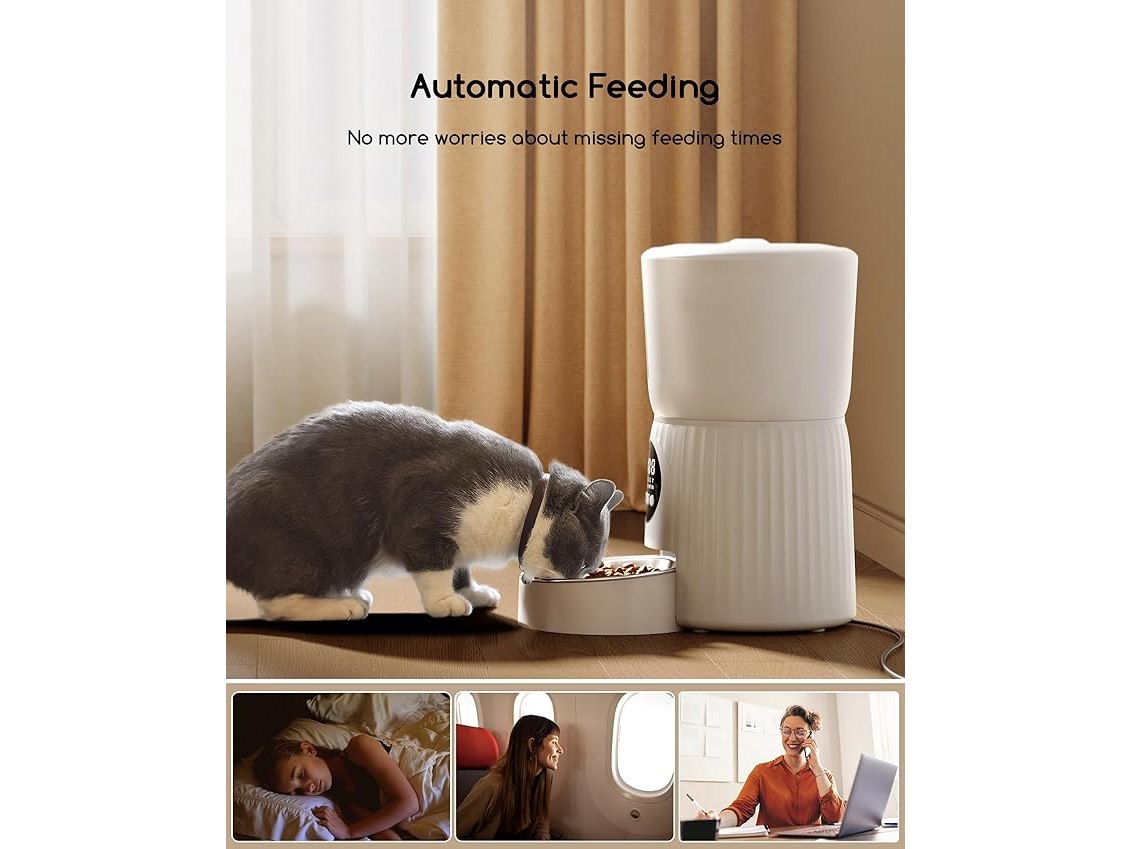 Automatic Feeding

No more worries about missing feeding times